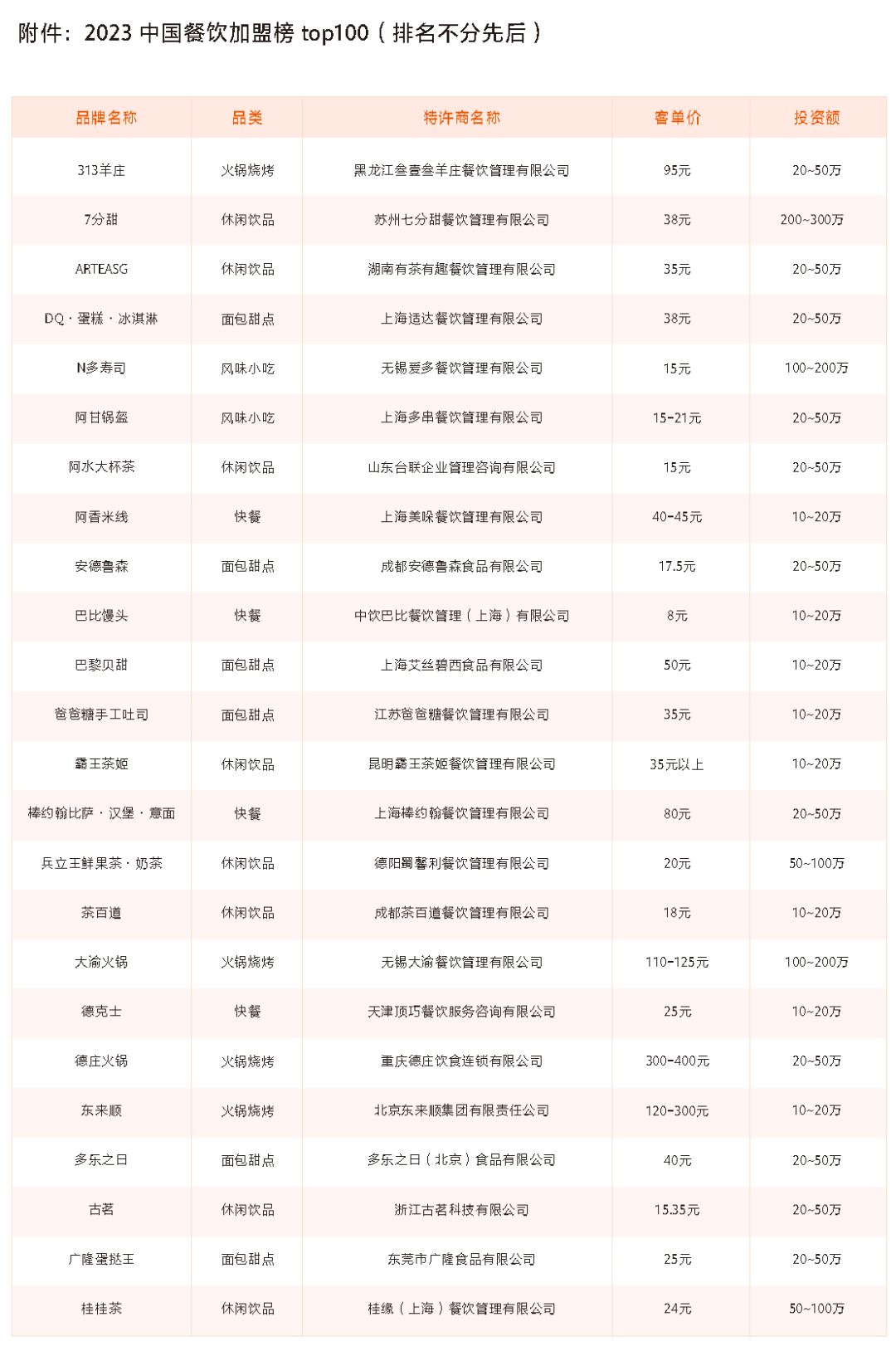 附件：2023 中国餐饮加盟榜 top100（排名不分先后）

| 品牌名称 | 品类 | 特许商名称 | 客单价 | 投资额 |
|---|---|---|---|---|
| 313羊庄 | 火锅烧烤 | 黑龙江叁壹叁羊庄餐饮管理有限公司 | 95元 | 20~50万 |
| 7分甜 | 休闲饮品 | 苏州七分甜餐饮管理有限公司 | 38元 | 200~300万 |
| ARTEASG | 休闲饮品 | 湖南有茶有趣餐饮管理有限公司 | 35元 | 20~50万 |
| DQ · 蛋糕 · 冰淇淋 | 面包甜点 | 上海适达餐饮管理有限公司 | 38元 | 20~50万 |
| N多寿司 | 风味小吃 | 无锡爱多餐饮管理有限公司 | 15元 | 100~200万 |
| 阿甘锅盔 | 风味小吃 | 上海多串餐饮管理有限公司 | 15-21元 | 20~50万 |
| 阿水大杯茶 | 休闲饮品 | 山东台联企业管理咨询有限公司 | 15元 | 20~50万 |
| 阿香米线 | 快餐 | 上海美味餐饮管理有限公司 | 40-45元 | 10~20万 |
| 安德鲁森 | 面包甜点 | 成都安德鲁森食品有限公司 | 17.5元 | 20~50万 |
| 巴比馒头 | 快餐 | 中饮巴比餐饮管理（上海）有限公司 | 8元 | 10~20万 |
| 巴黎贝甜 | 面包甜点 | 上海艾丝碧西食品有限公司 | 50元 | 10~20万 |
| 爸爸糖手工吐司 | 面包甜点 | 江苏爸爸糖餐饮管理有限公司 | 35元 | 10~20万 |
| 霸王茶姬 | 休闲饮品 | 昆明霸王茶姬餐饮管理有限公司 | 35元以上 | 10~20万 |
| 棒约翰比萨 · 汉堡 · 意面 | 快餐 | 上海棒约翰餐饮管理有限公司 | 80元 | 20~50万 |
| 兵立王鲜果茶 · 奶茶 | 休闲饮品 | 德阳蜀馨利餐饮管理有限公司 | 20元 | 50~100万 |
| 茶百道 | 休闲饮品 | 成都茶百道餐饮管理有限公司 | 18元 | 10~20万 |
| 大渝火锅 | 火锅烧烤 | 无锡大渝餐饮管理有限公司 | 110-125元 | 100~200万 |
| 德克士 | 快餐 | 天津顶巧餐饮服务咨询有限公司 | 25元 | 10~20万 |
| 德庄火锅 | 火锅烧烤 | 重庆德庄饮食连锁有限公司 | 300-400元 | 20~50万 |
| 东来顺 | 火锅烧烤 | 北京东来顺集团有限责任公司 | 120-300元 | 10~20万 |
| 多乐之日 | 面包甜点 | 多乐之日（北京）食品有限公司 | 40元 | 20~50万 |
| 古茗 | 休闲饮品 | 浙江古茗科技有限公司 | 15.35元 | 20~50万 |
| 广隆蛋挞王 | 面包甜点 | 东莞市广隆食品有限公司 | 25元 | 20~50万 |
| 桂桂茶 | 休闲饮品 | 桂缘（上海）餐饮管理有限公司 | 24元 | 50~100万 |